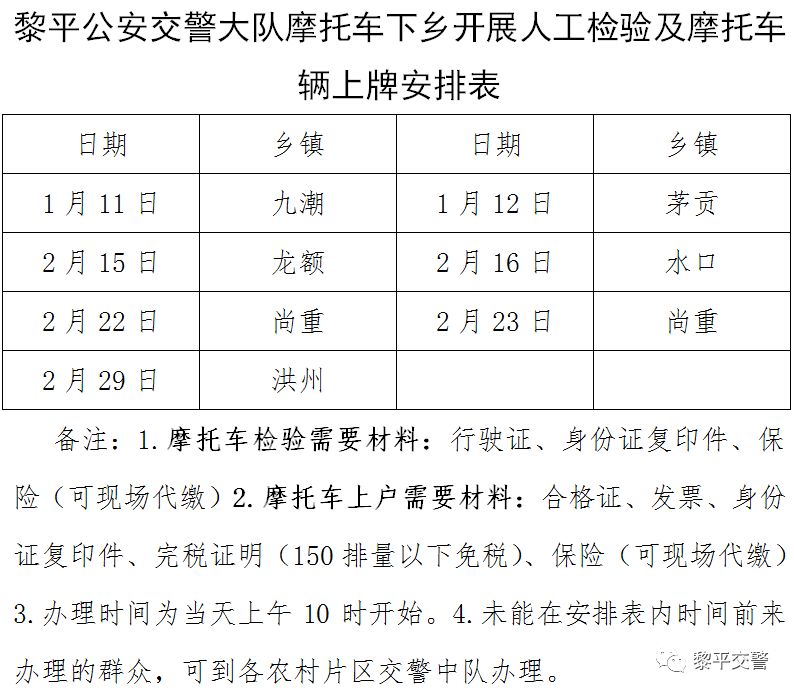 黎平公安交警大队摩托车下乡开展人工检验及摩托车辆上牌安排表

| 日期 | 乡镇 | 日期 | 乡镇 |
|---|---|---|---|
| 1月11日 | 九潮 | 1月12日 | 茅贡 |
| 2月15日 | 龙额 | 2月16日 | 水口 |
| 2月22日 | 尚重 | 2月23日 | 尚重 |
| 2月29日 | 洪州 | | |

备注：1.摩托车检验需要材料：行驶证、身份证复印件、保险（可现场代缴）2.摩托车上户需要材料：合格证、发票、身份证复印件、完税证明（150排量以下免税）、保险（可现场代缴）3.办理时间为当天上午10时开始。4.未能在安排表内时间前来办理的群众，可到各农村片区交警中队办理。

黎平交警